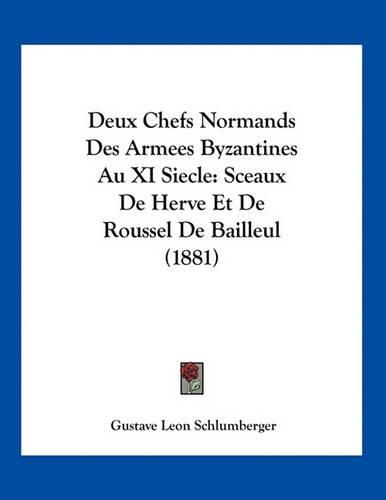 Deux Chefs Normands Des Armees Byzantines Au XI Siecle: Sceaux De Herve Et De Roussel De Bailleul (1881)

Gustave Leon Schlumberger